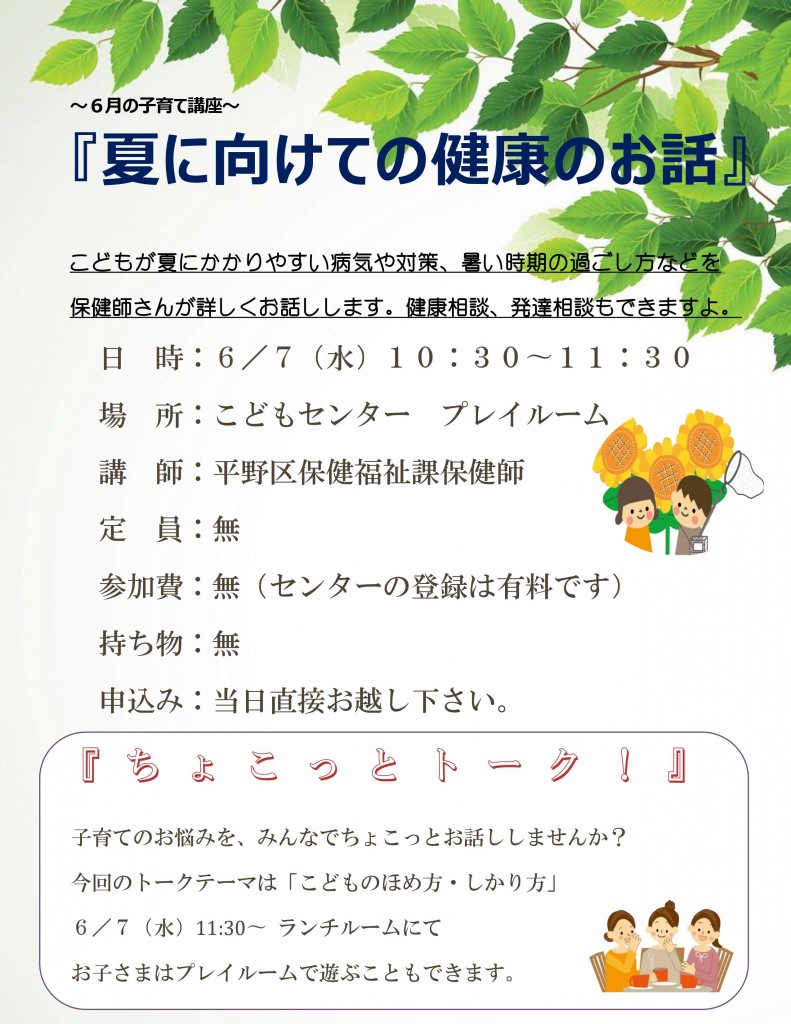 ～6月の子育て講座～

『夏に向けての健康のお話』

こどもが夏にかかりやすい病気や対策、暑い時期の過ごし方などを保健師さんが詳しくお話しします。健康相談、発達相談もできますよ。

日　時：６／７（水）１０：３０～１１：３０

場　所：こどもセンター　プレイルーム

講　師：平野区保健福祉課保健師

定　員：無

参加費：無（センターの登録は有料です）

持ち物：無

申込み：当日直接お越し下さい。

『ちょこっとトーク！』

子育てのお悩みを、みんなでちょこっとお話ししませんか？

今回のトークテーマは「こどものほめ方・しかり方」

６／７（水）11:30～ ランチルームにて

お子さまはプレイルームで遊ぶこともできます。